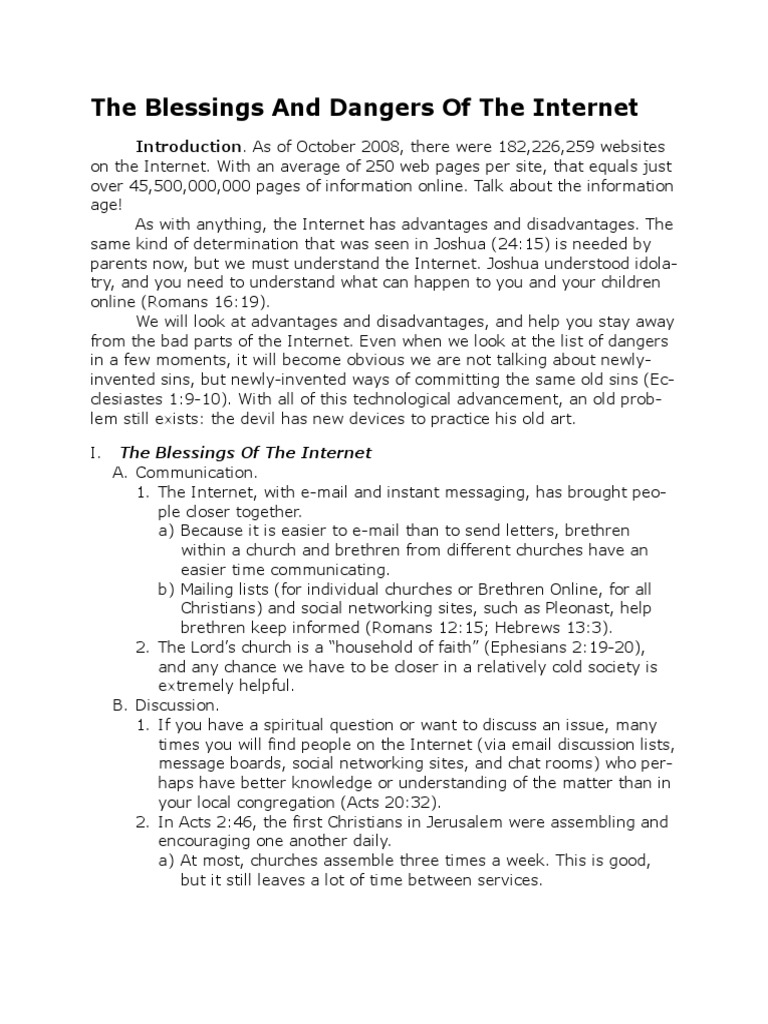 The Blessings And Dangers Of The Internet

Introduction. As of October 2008, there were 182,226,259 websites on the Internet. With an average of 250 web pages per site, that equals just over 45,500,000,000 pages of information online. Talk about the information age!

As with anything, the Internet has advantages and disadvantages. The same kind of determination that was seen in Joshua (24:15) is needed by parents now, but we must understand the Internet. Joshua understood idolatry, and you need to understand what can happen to you and your children online (Romans 16:19).

We will look at advantages and disadvantages, and help you stay away from the bad parts of the Internet. Even when we look at the list of dangers in a few moments, it will become obvious we are not talking about newly-invented sins, but newly-invented ways of committing the same old sins (Ecclesiastes 1:9-10). With all of this technological advancement, an old problem still exists: the devil has new devices to practice his old art.

I. The Blessings Of The Internet
A. Communication.
1. The Internet, with e-mail and instant messaging, has brought people closer together.
a) Because it is easier to e-mail than to send letters, brethren within a church and brethren from different churches have an easier time communicating.
b) Mailing lists (for individual churches or Brethren Online, for all Christians) and social networking sites, such as Pleonast, help brethren keep informed (Romans 12:15; Hebrews 13:3).
2. The Lord's church is a "household of faith" (Ephesians 2:19-20), and any chance we have to be closer in a relatively cold society is extremely helpful.
B. Discussion.
1. If you have a spiritual question or want to discuss an issue, many times you will find people on the Internet (via email discussion lists, message boards, social networking sites, and chat rooms) who perhaps have better knowledge or understanding of the matter than in your local congregation (Acts 20:32).
2. In Acts 2:46, the first Christians in Jerusalem were assembling and encouraging one another daily.
a) At most, churches assemble three times a week. This is good, but it still leaves a lot of time between services.